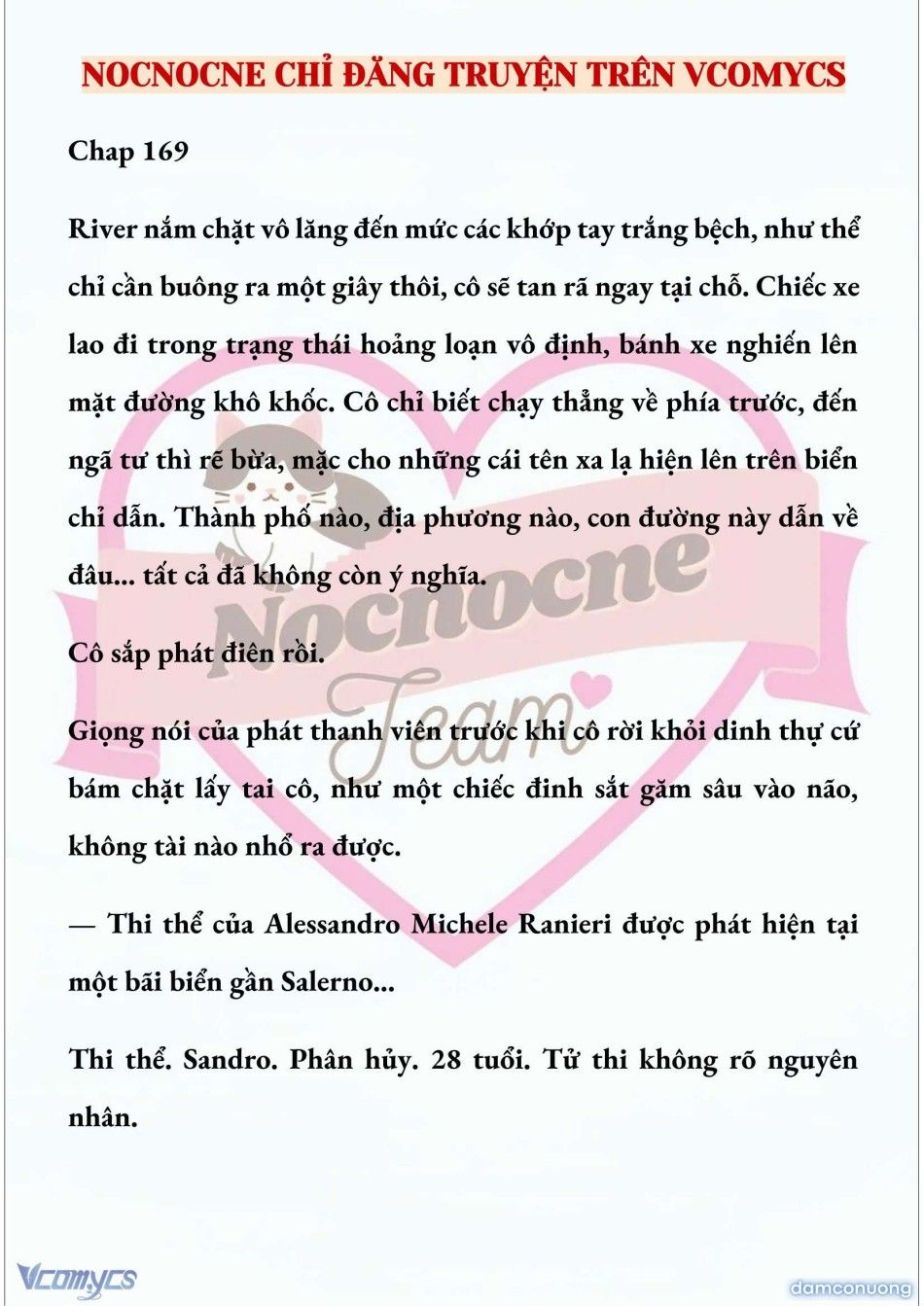 NOCNOCNE CHỈ ĐĂNG TRUYỆN TRÊN VCOMYCS

Chap 169

River nắm chặt vô lăng đến mức các khớp tay trắng bệch, như thể chỉ cần buông ra một giây thôi, cô sẽ tan rã ngay tại chỗ. Chiếc xe lao đi trong trạng thái hoảng loạn vô định, bánh xe nghiến lên mặt đường khô khốc. Cô chỉ biết chạy thẳng về phía trước, đến ngã tư thì rẽ bừa, mặc cho những cái tên xa lạ hiện lên trên biển chỉ dẫn. Thành phố nào, địa phương nào, con đường này dẫn về đâu... tất cả đã không còn ý nghĩa.

Cô sắp phát điên rồi.

Giọng nói của phát thanh viên trước khi cô rời khỏi dinh thự cứ bám chặt lấy tai cô, như một chiếc đinh sắt găm sâu vào não, không tài nào nhổ ra được.

— Thi thể của Alessandro Michele Ranieri được phát hiện tại một bãi biển gần Salerno...

Thi thể. Sandro. Phân hủy. 28 tuổi. Tử thi không rõ nguyên nhân.

Nocnocne Team

Vcomycs

damconuong